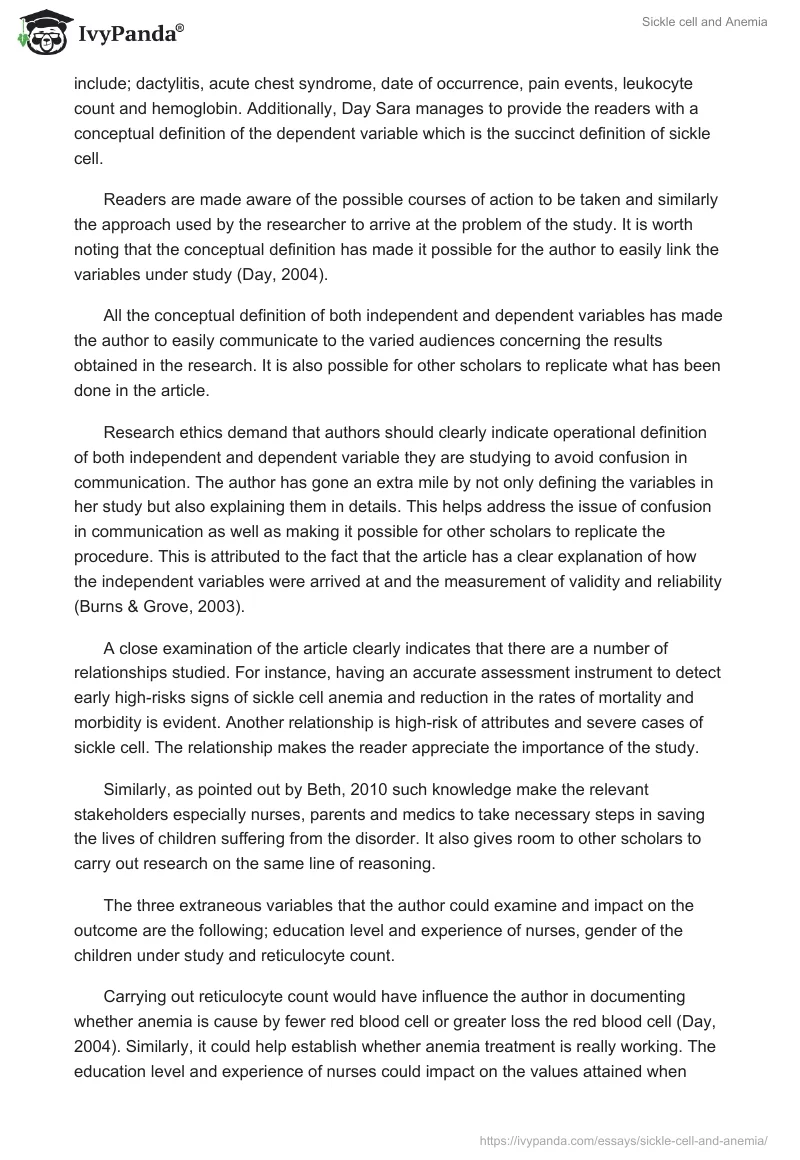 IvyPanda®

Sickle cell and Anemia

include; dactylitis, acute chest syndrome, date of occurrence, pain events, leukocyte count and hemoglobin. Additionally, Day Sara manages to provide the readers with a conceptual definition of the dependent variable which is the succinct definition of sickle cell.

Readers are made aware of the possible courses of action to be taken and similarly the approach used by the researcher to arrive at the problem of the study. It is worth noting that the conceptual definition has made it possible for the author to easily link the variables under study (Day, 2004).

All the conceptual definition of both independent and dependent variables has made the author to easily communicate to the varied audiences concerning the results obtained in the research. It is also possible for other scholars to replicate what has been done in the article.

Research ethics demand that authors should clearly indicate operational definition of both independent and dependent variable they are studying to avoid confusion in communication. The author has gone an extra mile by not only defining the variables in her study but also explaining them in details. This helps address the issue of confusion in communication as well as making it possible for other scholars to replicate the procedure. This is attributed to the fact that the article has a clear explanation of how the independent variables were arrived at and the measurement of validity and reliability (Burns & Grove, 2003).

A close examination of the article clearly indicates that there are a number of relationships studied. For instance, having an accurate assessment instrument to detect early high-risks signs of sickle cell anemia and reduction in the rates of mortality and morbidity is evident. Another relationship is high-risk of attributes and severe cases of sickle cell. The relationship makes the reader appreciate the importance of the study.

Similarly, as pointed out by Beth, 2010 such knowledge make the relevant stakeholders especially nurses, parents and medics to take necessary steps in saving the lives of children suffering from the disorder. It also gives room to other scholars to carry out research on the same line of reasoning.

The three extraneous variables that the author could examine and impact on the outcome are the following; education level and experience of nurses, gender of the children under study and reticulocyte count.

Carrying out reticulocyte count would have influence the author in documenting whether anemia is cause by fewer red blood cell or greater loss the red blood cell (Day, 2004). Similarly, it could help establish whether anemia treatment is really working. The education level and experience of nurses could impact on the values attained when

https://ivypanda.com/essays/sickle-cell-and-anemia/